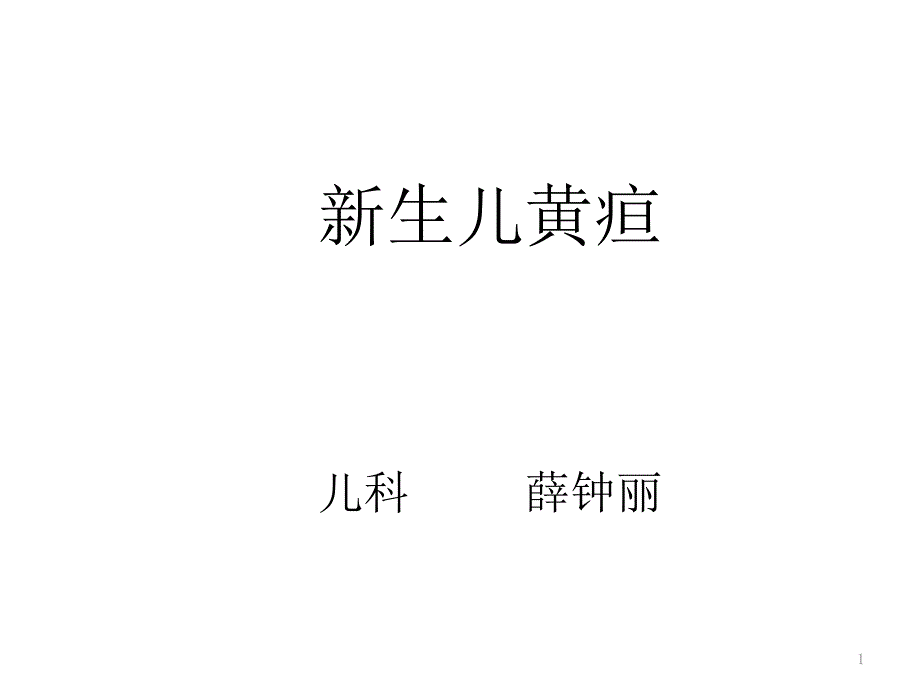 新生儿黄疸

儿科　　　薛钟丽

1